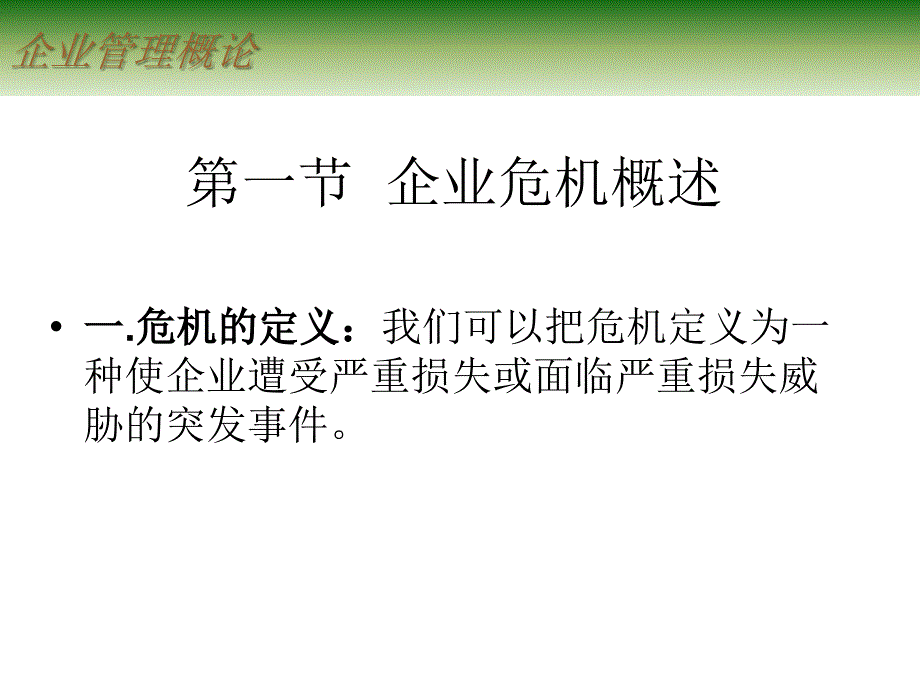 企业管理概论

第一节 企业危机概述

• 一.危机的定义：我们可以把危机定义为一种使企业遭受严重损失或面临严重损失威胁的突发事件。